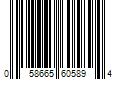 0 58665 60589 4